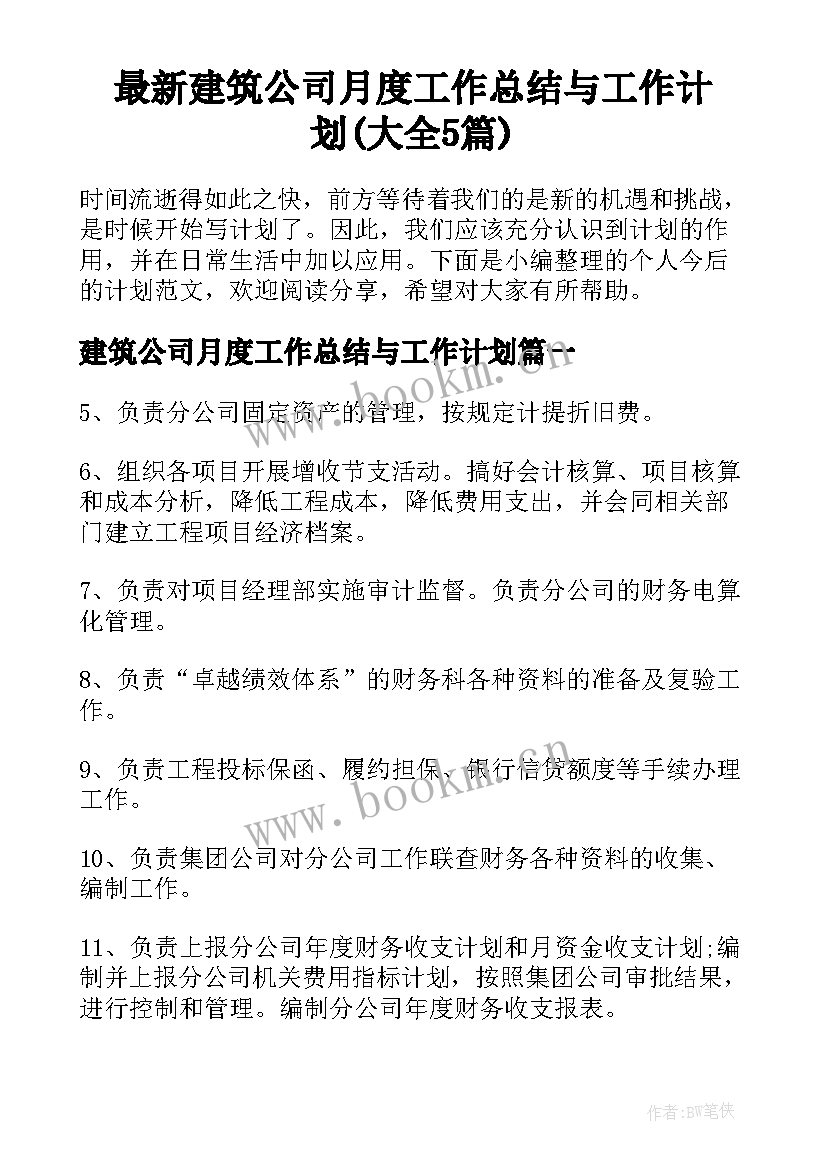 最新建筑公司月度工作总结与工作计划(大全5篇)

时间流逝得如此之快，前方等待着我们的是新的机遇和挑战，是时候开始写计划了。因此，我们应该充分认识到计划的作用，并在日常生活中加以应用。下面是小编整理的个人今后的计划范文，欢迎阅读分享，希望对大家有所帮助。

建筑公司月度工作总结与工作计划篇一

www.bookm.cn

5、负责分公司固定资产的管理，按规定计提折旧费。

6、组织各项目开展增收节支活动。搞好会计核算、项目核算和成本分析，降低工程成本，降低费用支出，并会同相关部门建立工程项目经济档案。

7、负责对项目经理部实施审计监督。负责分公司的财务电算化管理。

8、负责“卓越绩效体系”的财务科各种资料的准备及复验工作。

9、负责工程投标保函、履约担保、银行信贷额度等手续办理工作。

www.bookm.cn

10、负责集团公司对分公司工作联查财务各种资料的收集、编制工作。

11、负责上报分公司年度财务收支计划和月资金收支计划;编制并上报分公司机关费用指标计划，按照集团公司审批结果，进行控制和管理。编制分公司年度财务收支报表。

作者:BW笔侠